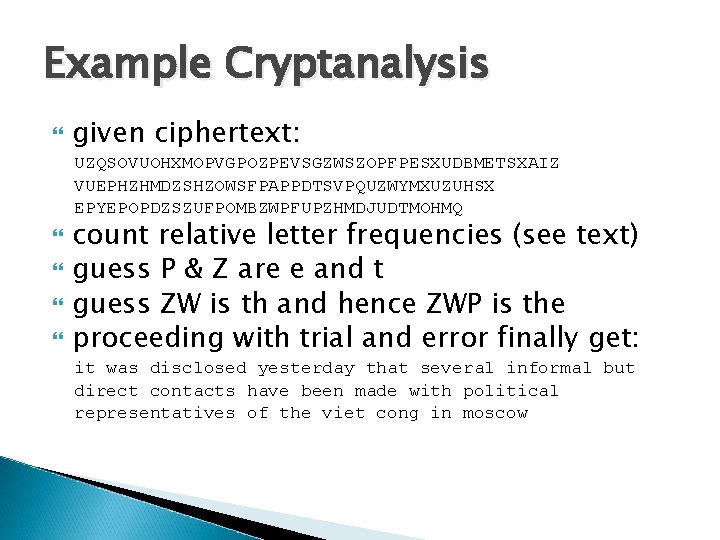 Example Cryptanalysis

given ciphertext:
UZQSOVUOHXMOPVGPOZPEVSGZWSZOPFPESXUDBMETSXAIZ
VUEPHZHMDZSHZOWSFPAPPDTSVPQUZWYMXUZUHSX
EPYEPOPDZSZUFPOMBZWPFUPZHMDJUDTMOHMQ

count relative letter frequencies (see text)

guess P & Z are e and t

guess ZW is th and hence ZWP is the

proceeding with trial and error finally get:
it was disclosed yesterday that several informal but direct contacts have been made with political representatives of the viet cong in moscow